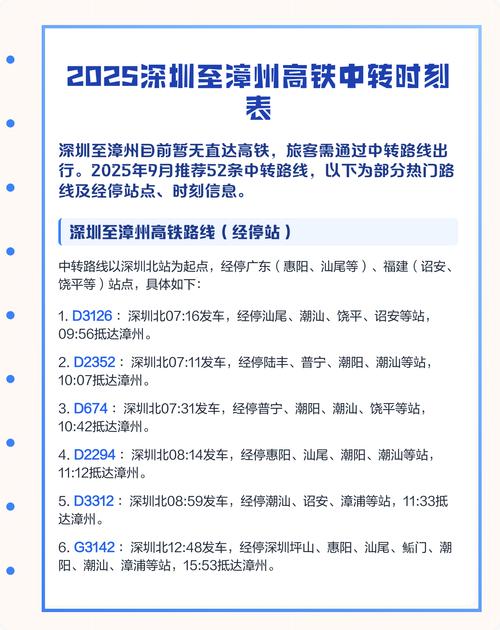 2025深圳至漳州高铁中转时刻表

深圳至漳州目前暂无直达高铁，旅客需通过中转路线出行。2025年9月推荐52条中转路线，以下为部分热门路线及经停站点、时刻信息。

深圳至漳州高铁路线（经停站）

中转路线以深圳北站为起点，经停广东（惠阳、汕尾等）、福建（诏安、饶平等）站点，具体如下：

1. D3126：深圳北07:16发车，经停汕尾、潮汕、饶平、诏安等站，09:56抵达漳州。

2. D2352：深圳北07:11发车，经停陆丰、普宁、潮阳、潮汕等站，10:07抵达漳州。

3. D674：深圳北07:31发车，经停普宁、潮阳、潮汕、饶平等站，10:42抵达漳州。

4. D2294：深圳北08:14发车，经停惠阳、汕尾、潮阳、潮汕等站，11:12抵达漳州。

5. D3312：深圳北08:59发车，经停潮汕、诏安、漳浦等站，11:33抵达漳州。

6. G3142：深圳北12:48发车，经停深圳坪山、惠阳、汕尾、鲘门、潮阳、潮汕、漳浦等站，15:53抵达漳州。